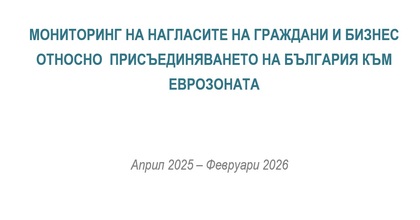 МОНИТОРИНГ НА НАГЛАСИТЕ НА ГРАЖДАНИ И БИЗНЕС ОТНОСНО ПРИСЪЕДИНЯВАНЕТО НА БЪЛГАРИЯ КЪМ ЕВРОЗОНАТА

Април 2025 – Февруари 2026